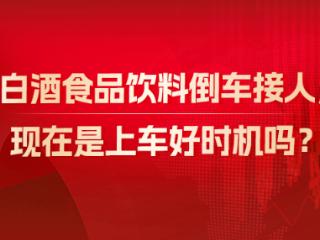 白酒食品饮料倒车接人，

现在是上车好时机吗？